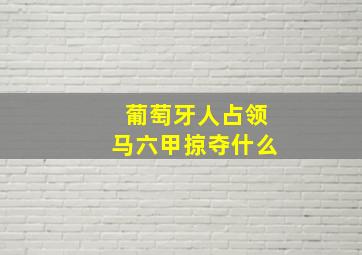 葡萄牙人占领
马六甲掠夺什么